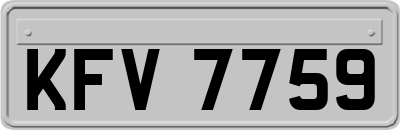 KFV 7759